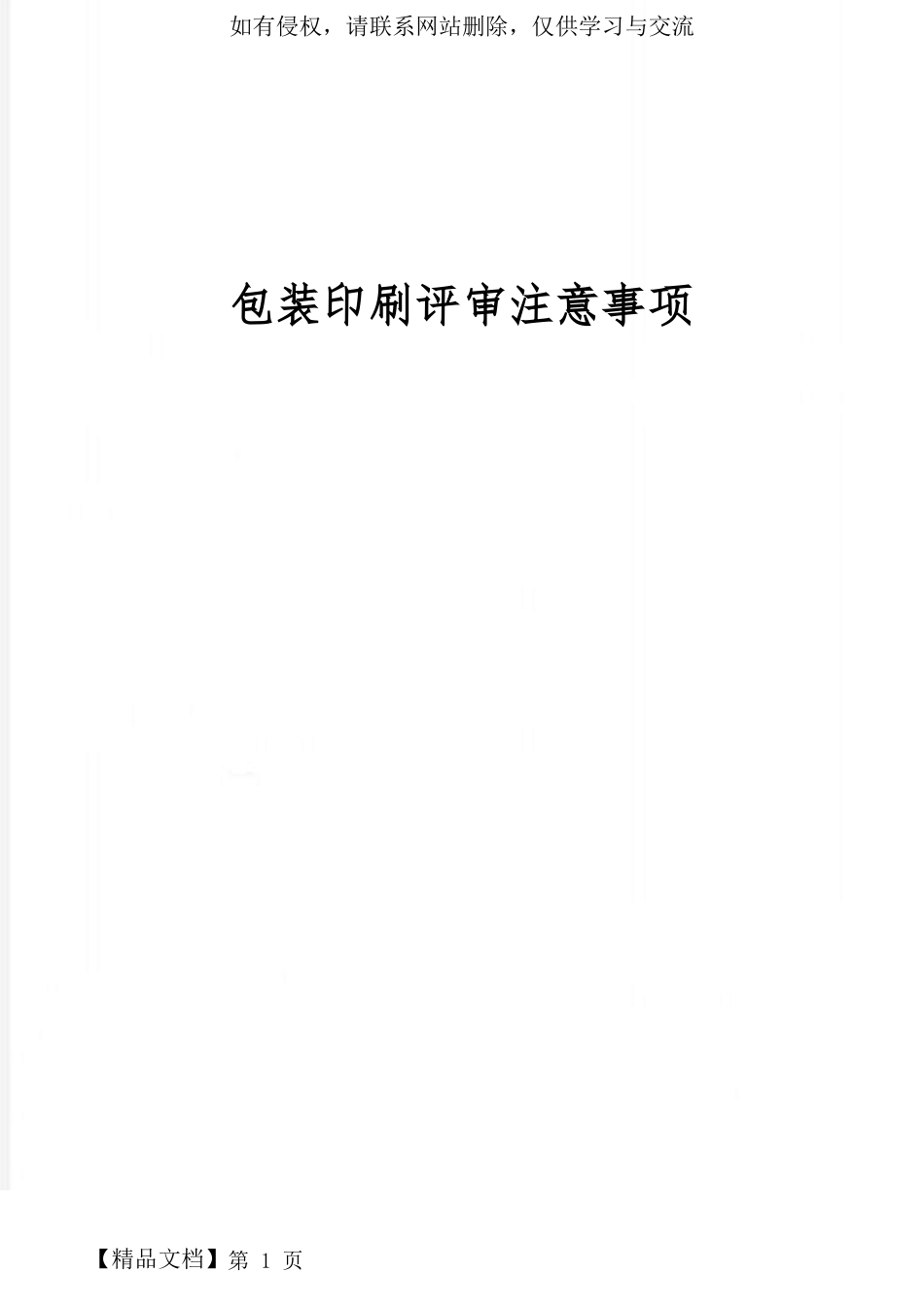 如有侵权，请联系网站删除，仅供学习与交流

包装印刷评审注意事项

【精品文档】第 1 页